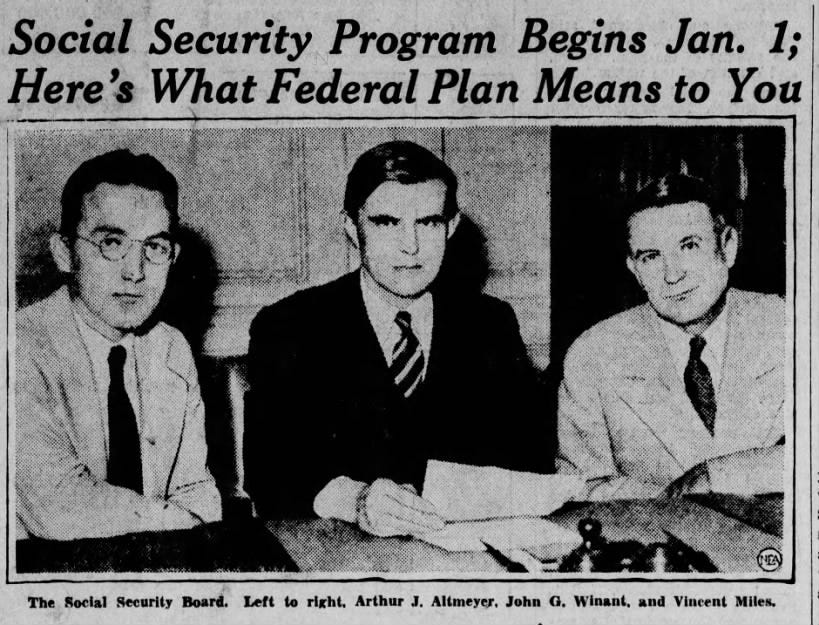 Social Security Program Begins Jan. 1;
Here's What Federal Plan Means to You

NEA

The Social Security Board. Left to right, Arthur J. Altmeyer, John G. Winant, and Vincent Miles.